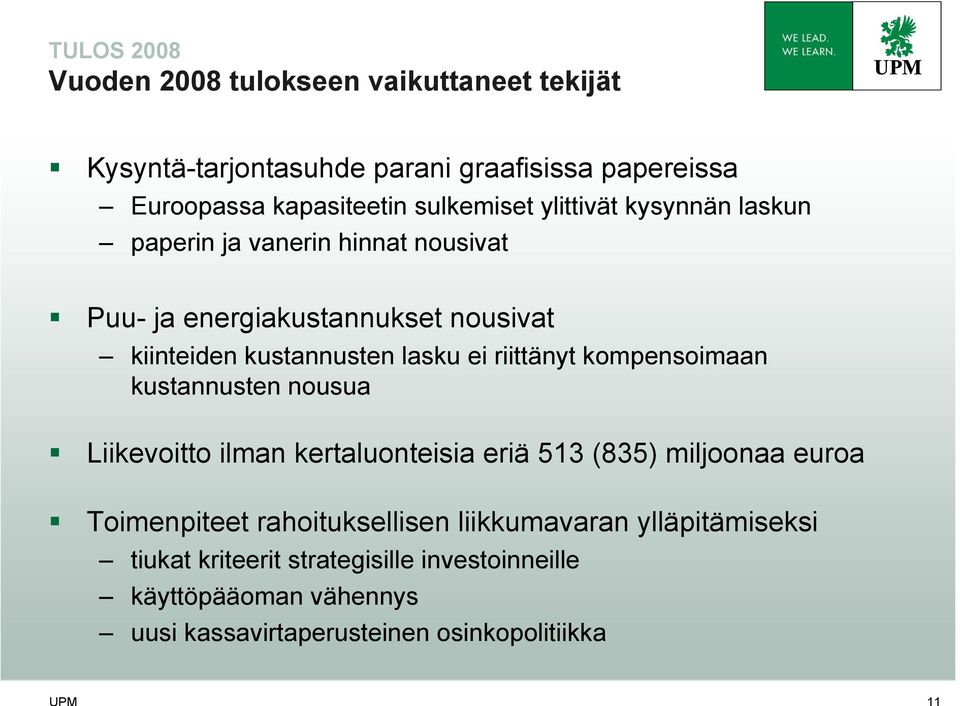 TULOS 2008
Vuoden 2008 tulokseen vaikuttaneet tekijät

WE LEAD.
WE LEARN.
UPM

▪ Kysyntä-tarjontasuhde parani graafisissa papereissa
– Euroopassa kapasiteetin sulkemiset ylittivät kysynnän laskun
– paperin ja vanerin hinnat nousivat

▪ Puu- ja energiakustannukset nousivat
– kiinteiden kustannusten lasku ei riittänyt kompensoimaan kustannusten nousua

▪ Liikevoitto ilman kertaluonteisia eriä 513 (835) miljoonaa euroa

▪ Toimenpiteet rahoituksellisen liikkumavaran ylläpitämiseksi
– tiukat kriteerit strategisille investoinneille
– käyttöpääoman vähennys
– uusi kassavirtaperusteinen osinkopolitiikka

UPM
11